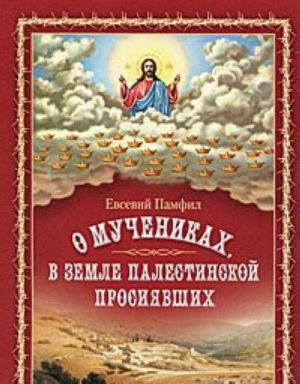 Евсевий Памфил

О МУЧЕНИКАХ,
В ЗЕМЛЕ ПАЛЕСТИНСКОЙ
ПРОСИЯВШИХ